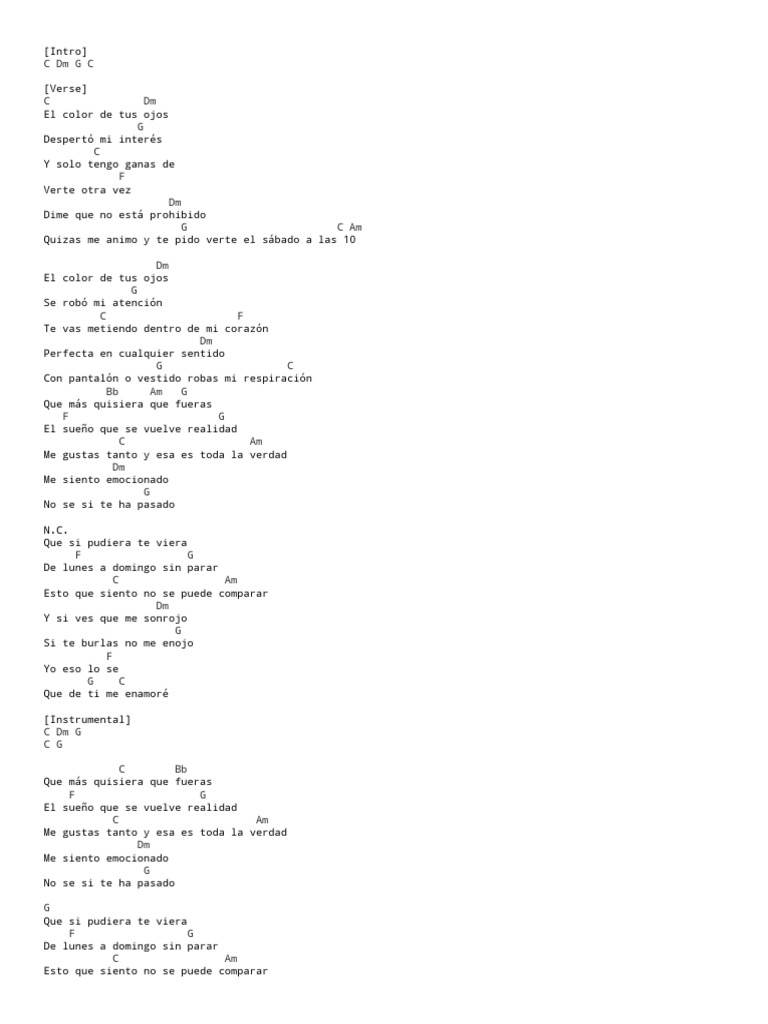 [Intro]
C Dm G C

[Verse]
C Dm
El color de tus ojos
G
Despertó mi interés
C
Y solo tengo ganas de
F
Verte otra vez
Dm
Dime que no está prohibido
G C Am
Quizas me animo y te pido verte el sábado a las 10

Dm
El color de tus ojos
G
Se robó mi atención
C F
Te vas metiendo dentro de mi corazón
Dm
Perfecta en cualquier sentido
G C
Con pantalón o vestido robas mi respiración
Bb Am G
Que más quisiera que fueras
F G
El sueño que se vuelve realidad
C Am
Me gustas tanto y esa es toda la verdad
Dm
Me siento emocionado
G
No se si te ha pasado

N.C.
Que si pudiera te viera
F G
De lunes a domingo sin parar
C Am
Esto que siento no se puede comparar
Dm
Y si ves que me sonrojo
G
Si te burlas no me enojo
F
Yo eso lo se
G C
Que de ti me enamoré

[Instrumental]
C Dm G
C G

C Bb
Que más quisiera que fueras
F G
El sueño que se vuelve realidad
C Am
Me gustas tanto y esa es toda la verdad
Dm
Me siento emocionado
G
No se si te ha pasado

G
Que si pudiera te viera
F G
De lunes a domingo sin parar
C Am
Esto que siento no se puede comparar